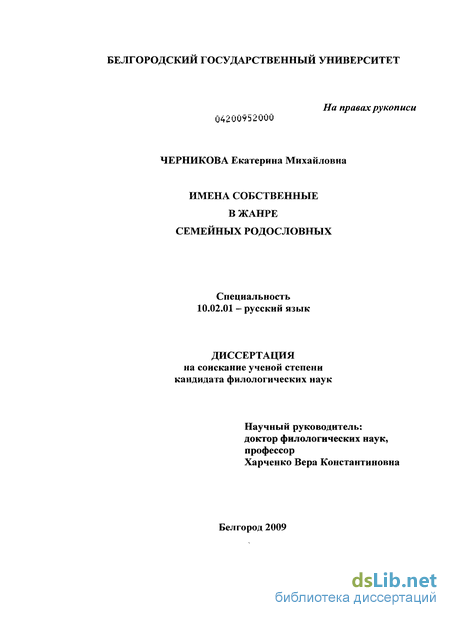 БЕЛГОРОДСКИЙ ГОСУДАРСТВЕННЫЙ УНИВЕРСИТЕТ

На правах рукописи

04200952000

ЧЕРНИКОВА Екатерина Михайловна

ИМЕНА СОБСТВЕННЫЕ
В ЖАНРЕ
СЕМЕЙНЫХ РОДОСЛОВНЫХ

Специальность
10.02.01 – русский язык

ДИССЕРТАЦИЯ
на соискание ученой степени
кандидата филологических наук

Научный руководитель:
доктор филологических наук,
профессор
Харченко Вера Константиновна

Белгород 2009

dsLib.net
библиотека диссертаций